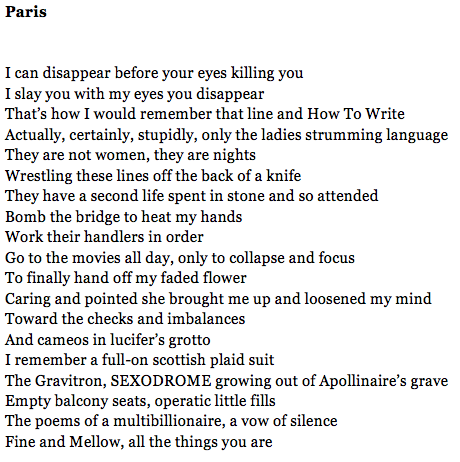 Paris

I can disappear before your eyes killing you
I slay you with my eyes you disappear
That's how I would remember that line and How To Write
Actually, certainly, stupidly, only the ladies strumming language
They are not women, they are nights
Wrestling these lines off the back of a knife
They have a second life spent in stone and so attended
Bomb the bridge to heat my hands
Work their handlers in order
Go to the movies all day, only to collapse and focus
To finally hand off my faded flower
Caring and pointed she brought me up and loosened my mind
Toward the checks and imbalances
And cameos in lucifer's grotto
I remember a full-on scottish plaid suit
The Gravitron, SEXODROME growing out of Apollinaire's grave
Empty balcony seats, operatic little fills
The poems of a multibillionaire, a vow of silence
Fine and Mellow, all the things you are